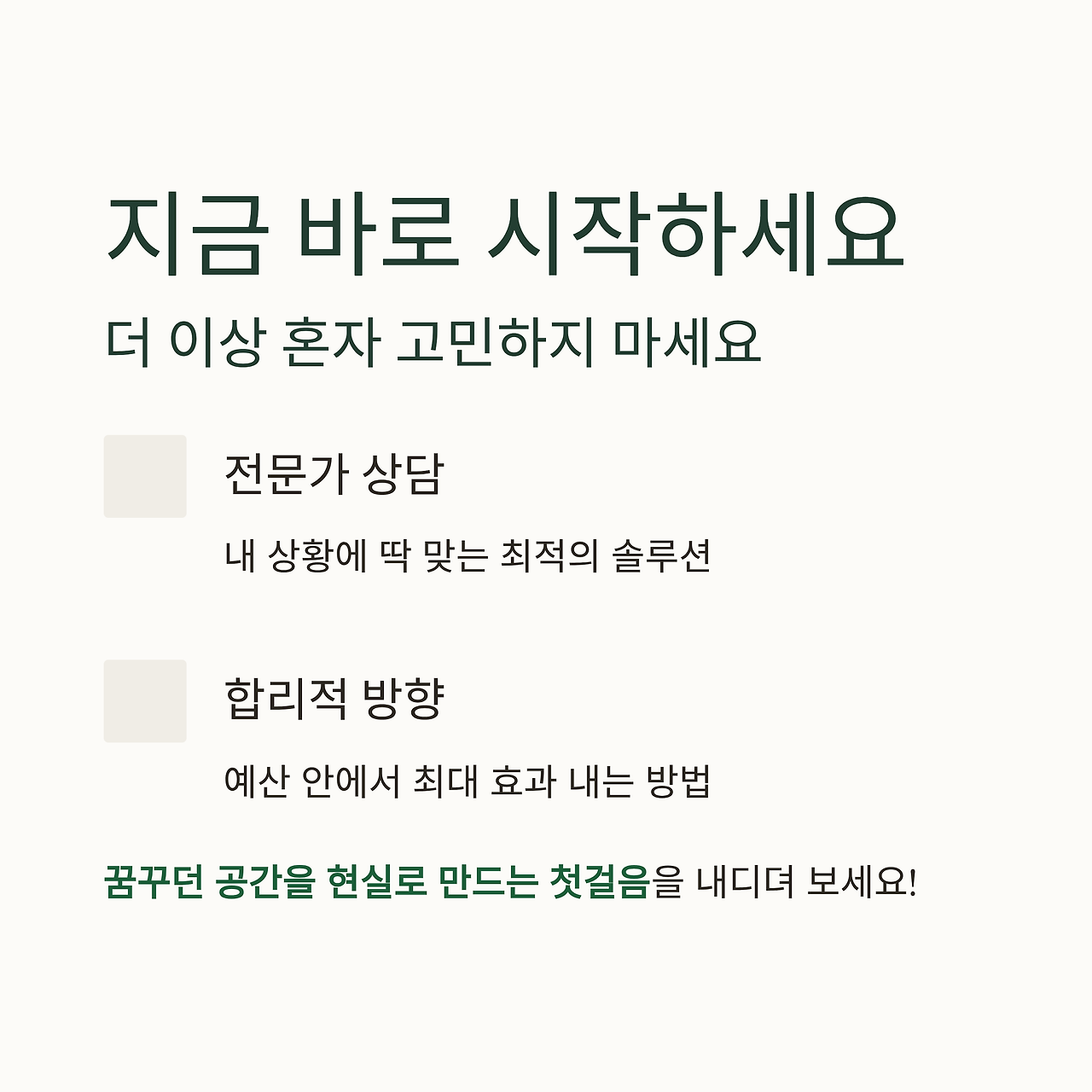 지금 바로 시작하세요

더 이상 혼자 고민하지 마세요

전문가 상담

내 상황에 딱 맞는 최적의 솔루션

합리적 방향

예산 안에서 최대 효과 내는 방법

꿈꾸던 공간을 현실로 만드는 첫걸음을 내디뎌 보세요!